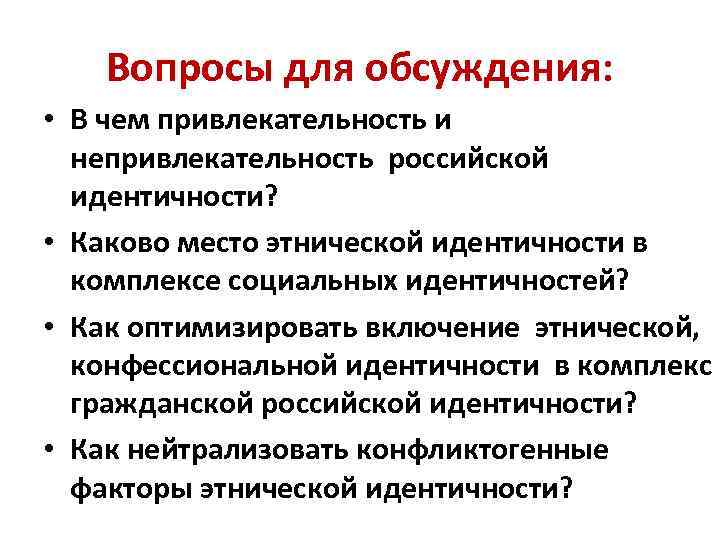 Вопросы для обсуждения:

• В чем привлекательность и непривлекательность российской идентичности?

• Каково место этнической идентичности в комплексе социальных идентичностей?

• Как оптимизировать включение этнической, конфессиональной идентичности в комплекс гражданской российской идентичности?

• Как нейтрализовать конфликтогенные факторы этнической идентичности?